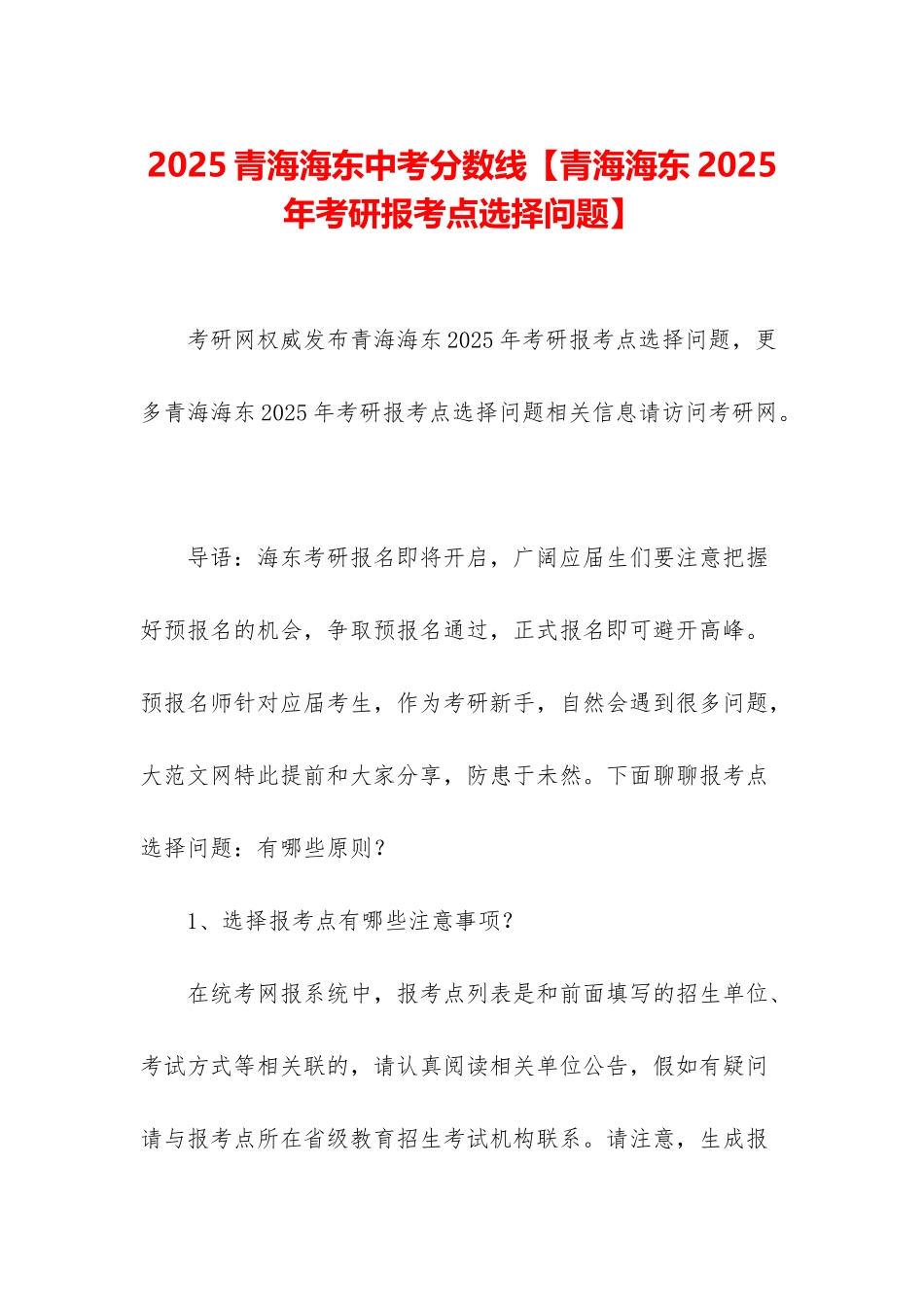 2025 青海海东中考分数线【青海海东 2025 年考研报考点选择问题】

考研网权威发布青海海东 2025 年考研报考点选择问题，更多青海海东 2025 年考研报考点选择问题相关信息请访问考研网。

导语：海东考研报名即将开启，广阔应届生们要注意把握好预报名的机会，争取预报名通过，正式报名即可避开高峰。预报名师针对应届考生，作为考研新手，自然会遇到很多问题，大范文网特此提前和大家分享，防患于未然。下面聊聊报考点选择问题：有哪些原则？

1、选择报考点有哪些注意事项？

在统考网报系统中，报考点列表是和前面填写的招生单位、考试方式等相关联的，请认真阅读相关单位公告，假如有疑问请与报考点所在省级教育招生考试机构联系。请注意，生成报